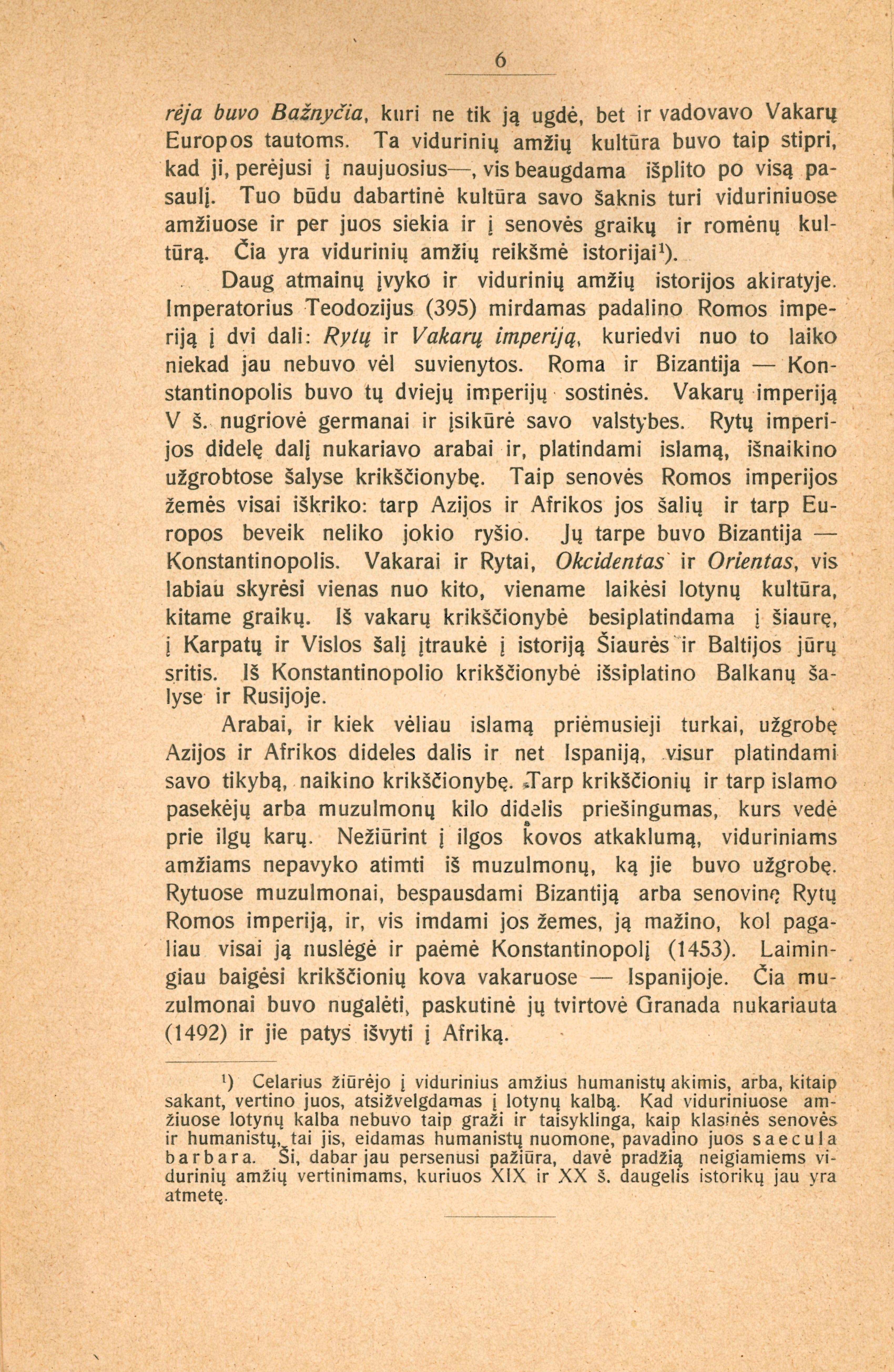 6

rėja buvo Bažnyčia, kuri ne tik ją ugdė, bet ir vadovavo Vakarų Europos tautoms. Ta vidurinių amžių kultūra buvo taip stipri, kad ji, perėjusi į naujuosius—, vis beaugdama išplito po visą pasaulį. Tuo būdu dabartinė kultūra savo šaknis turi viduriniuose amžiuose ir per juos siekia ir į senovės graikų ir romėnų kultūrą. Čia yra vidurinių amžių reikšmė istorijai¹).

Daug atmainų įvyko ir vidurinių amžių istorijos akiratyje. Imperatorius Teodozijus (395) mirdamas padalino Romos imperiją į dvi dali: Rytų ir Vakarų imperiją, kuriedvi nuo to laiko niekad jau nebuvo vėl suvienytos. Roma ir Bizantija — Konstantinopolis buvo tų dviejų imperijų sostinės. Vakarų imperiją V š. nugriovė germanai ir įsikūrė savo valstybes. Rytų imperijos didelę dalį nukariavo arabai ir, platindami islamą, išnaikino užgrobtose šalyse krikščionybę. Taip senovės Romos imperijos žemės visai iškriko: tarp Azijos ir Afrikos jos šalių ir tarp Europos beveik neliko jokio ryšio. Jų tarpe buvo Bizantija — Konstantinopolis. Vakarai ir Rytai, Okcidentas ir Orientas, vis labiau skyrėsi vienas nuo kito, viename laikėsi lotynų kultūra, kitame graikų. Iš vakarų krikščionybė besiplatindama į šiaurę, į Karpatų ir Vislos šalį įtraukė į istoriją Šiaurės ir Baltijos jūrų sritis. Iš Konstantinopolio krikščionybė išsiplatino Balkanų šalyse ir Rusijoje.

Arabai, ir kiek vėliau islamą priėmusieji turkai, užgrobę Azijos ir Afrikos dideles dalis ir net Ispaniją, visur platindami savo tikybą, naikino krikščionybę. Tarp krikščionių ir tarp islamo pasekėjų arba muzulmonų kilo didelis priešingumas, kurs vedė prie ilgų karų. Nežiūrint į ilgos kovos atkaklumą, viduriniams amžiams nepavyko atimti iš muzulmonų, ką jie buvo užgrobę. Rytuose muzulmonai, bespausdami Bizantiją arba senovinę Rytų Romos imperiją, ir, vis imdami jos žemes, ją mažino, kol pagaliau visai ją nuslėgė ir paėmė Konstantinopolį (1453). Laimingiau baigėsi krikščionių kova vakaruose — Ispanijoje. Čia muzulmonai buvo nugalėti, paskutinė jų tvirtovė Granada nukariauta (1492) ir jie patys išvyti į Afriką.

¹) Celarius žiūrėjo į vidurinius amžius humanistų akimis, arba, kitaip sakant, vertino juos, atsižvelgdamas į lotynų kalbą. Kad viduriniuose amžiuose lotynų kalba nebuvo taip graži ir taisyklinga, kaip klasinės senovės ir humanistų, tai jis, eidamas humanistų nuomone, pavadino juos saecula barbara. Ši, dabar jau persenusi pažiūra, davė pradžią neigiamiems vidurinių amžių vertinimams, kuriuos XIX ir XX š. daugelis istorikų jau yra atmetę.